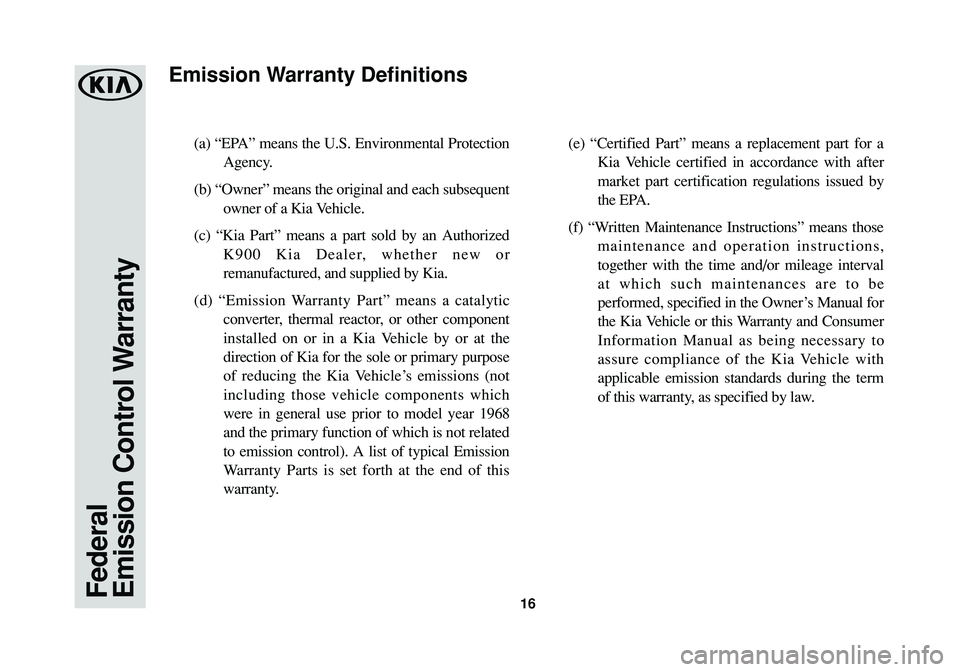 KIA

Federal
Emission Control Warranty

Emission Warranty Definitions

(a) “EPA” means the U.S. Environmental Protection Agency.

(b) “Owner” means the original and each subsequent owner of a Kia Vehicle.

(c) “Kia Part” means a part sold by an Authorized K900 Kia Dealer, whether new or remanufactured, and supplied by Kia.

(d) “Emission Warranty Part” means a catalytic converter, thermal reactor, or other component installed on or in a Kia Vehicle by or at the direction of Kia for the sole or primary purpose of reducing the Kia Vehicle’s emissions (not including those vehicle components which were in general use prior to model year 1968 and the primary function of which is not related to emission control). A list of typical Emission Warranty Parts is set forth at the end of this warranty.

(e) “Certified Part” means a replacement part for a Kia Vehicle certified in accordance with after market part certification regulations issued by the EPA.

(f) “Written Maintenance Instructions” means those maintenance and operation instructions, together with the time and/or mileage interval at which such maintenances are to be performed, specified in the Owner’s Manual for the Kia Vehicle or this Warranty and Consumer Information Manual as being necessary to assure compliance of the Kia Vehicle with applicable emission standards during the term of this warranty, as specified by law.

16

carmanualsonline.info